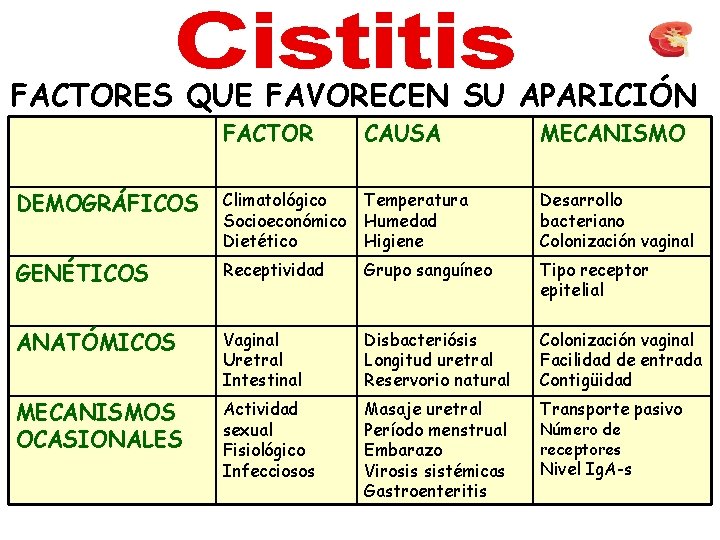 Cistitis

FACTORES QUE FAVORECEN SU APARICIÓN

| | FACTOR | CAUSA | MECANISMO |
|---|---|---|---|
| DEMOGRÁFICOS | Climatológico Socioeconómico Dietético | Temperatura Humedad Higiene | Desarrollo bacteriano Colonización vaginal |
| GENÉTICOS | Receptividad | Grupo sanguíneo | Tipo receptor epitelial |
| ANATÓMICOS | Vaginal Uretral Intestinal | Disbacteriósis Longitud uretral Reservorio natural | Colonización vaginal Facilidad de entrada Contigüidad |
| MECANISMOS OCASIONALES | Actividad sexual Fisiológico Infecciosos | Masaje uretral Período menstrual Embarazo Virosis sistémicas Gastroenteritis | Transporte pasivo Número de receptores Nivel IgA-s |